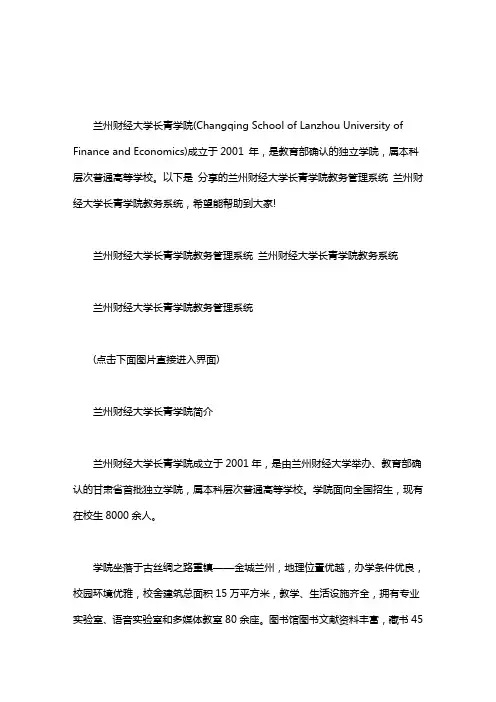 兰州财经大学长青学院(Changqing School of Lanzhou University of Finance and Economics)成立于 2001 年，是教育部确认的独立学院，属本科层次普通高等学校。以下是 分享的兰州财经大学长青学院教务管理系统 兰州财经大学长青学院教务系统，希望能帮助到大家!

兰州财经大学长青学院教务管理系统 兰州财经大学长青学院教务系统

兰州财经大学长青学院教务管理系统

(点击下面图片直接进入界面)

兰州财经大学长青学院简介

兰州财经大学长青学院成立于 2001 年，是由兰州财经大学举办、教育部确认的甘肃省首批独立学院，属本科层次普通高等学校。学院面向全国招生，现有在校生 8000 余人。

学院坐落于古丝绸之路重镇——金城兰州，地理位置优越，办学条件优良，校园环境优雅，校舍建筑总面积 15 万平方米，教学、生活设施齐全，拥有专业实验室、语音实验室和多媒体教室 80 余座。图书馆图书文献资料丰富，藏书 45